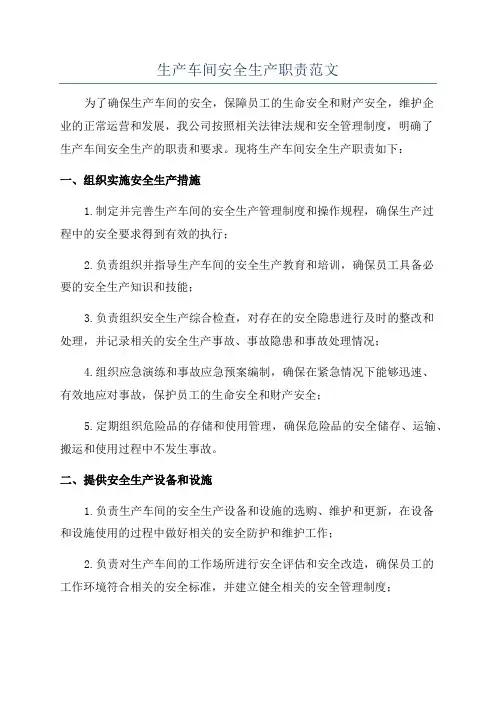 生产车间安全生产职责范文

为了确保生产车间的安全，保障员工的生命安全和财产安全，维护企业的正常运营和发展，我公司按照相关法律法规和安全管理制度，明确了生产车间安全生产的职责和要求。现将生产车间安全生产职责如下：

一、组织实施安全生产措施

1.制定并完善生产车间的安全生产管理制度和操作规程，确保生产过程中的安全要求得到有效的执行；

2.负责组织并指导生产车间的安全生产教育和培训，确保员工具备必要的安全生产知识和技能；

3.负责组织安全生产综合检查，对存在的安全隐患进行及时的整改和处理，并记录相关的安全生产事故、事故隐患和事故处理情况；

4.组织应急演练和事故应急预案编制，确保在紧急情况下能够迅速、有效地应对事故，保护员工的生命安全和财产安全；

5.定期组织危险品的存储和使用管理，确保危险品的安全储存、运输、搬运和使用过程中不发生事故。

二、提供安全生产设备和设施

1.负责生产车间的安全生产设备和设施的选购、维护和更新，在设备和设施使用的过程中做好相关的安全防护和维护工作；

2.负责对生产车间的工作场所进行安全评估和安全改造，确保员工的工作环境符合相关的安全标准，并建立健全相关的安全管理制度；